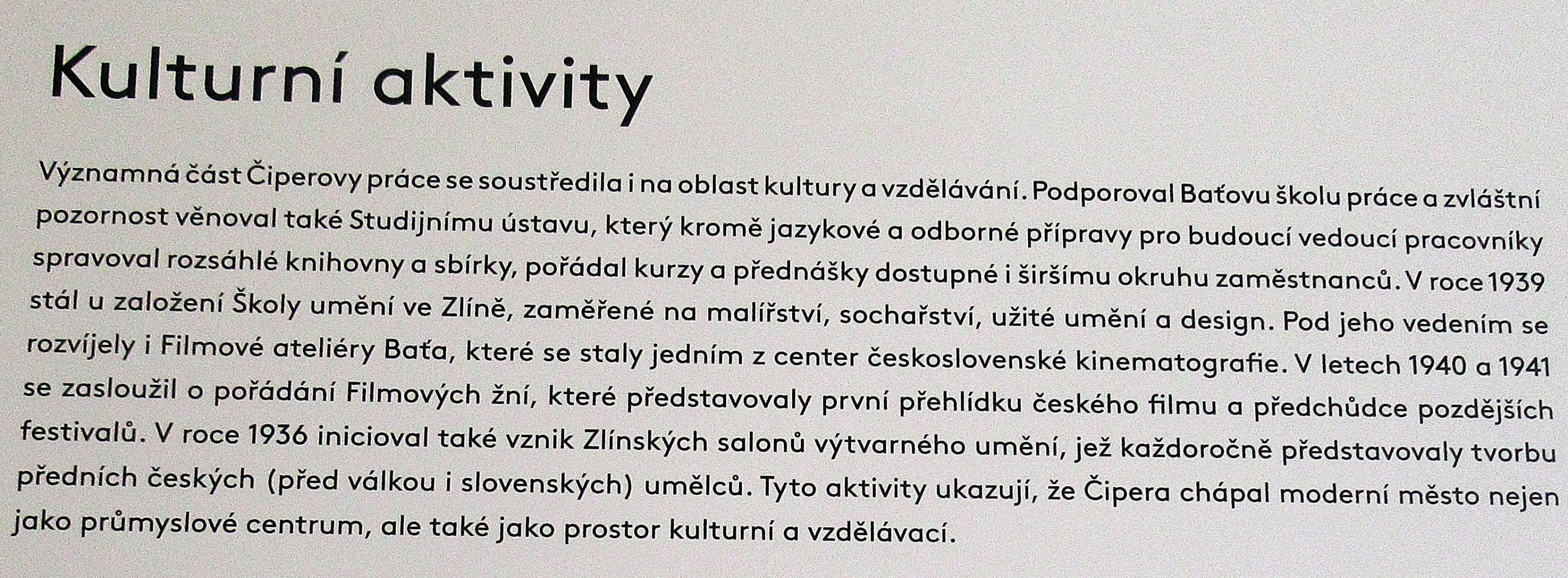 Kulturní aktivity

Významná část Čiperovy práce se soustředila i na oblast kultury a vzdělávání. Podporoval Baťovu školu práce a zvláštní pozornost věnoval také Studijnímu ústavu, který kromě jazykové a odborné přípravy pro budoucí vedoucí pracovníky spravoval rozsáhlé knihovny a sbírky, pořádal kurzy a přednášky dostupné i širšímu okruhu zaměstnanců. V roce 1939 stál u založení Školy umění ve Zlíně, zaměřené na malířství, sochařství, užité umění a design. Pod jeho vedením se rozvíjely i Filmové ateliéry Baťa, které se staly jedním z center československé kinematografie. V letech 1940 a 1941 se zasloužil o pořádání Filmových žní, které představovaly první přehlídku českého filmu a předchůdce pozdějších festivalů. V roce 1936 inicioval také vznik Zlínských salonů výtvarného umění, jež každoročně představovaly tvorbu předních českých (před válkou i slovenských) umělců. Tyto aktivity ukazují, že Čipera chápal moderní město nejen jako průmyslové centrum, ale také jako prostor kulturní a vzdělávací.